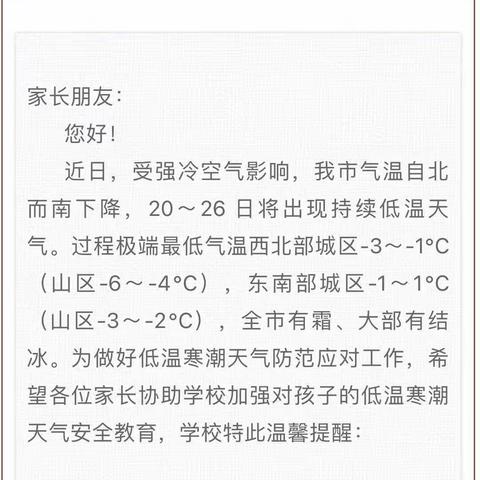 家长朋友：

您好！

近日，受强冷空气影响，我市气温自北而南下降，20～26 日将出现持续低温天气。过程极端最低气温西北部城区-3～-1°C（山区-6～-4°C），东南部城区-1～1°C（山区-3～-2°C），全市有霜、大部有结冰。为做好低温寒潮天气防范应对工作，希望各位家长协助学校加强对孩子的低温寒潮天气安全教育，学校特此温馨提醒：